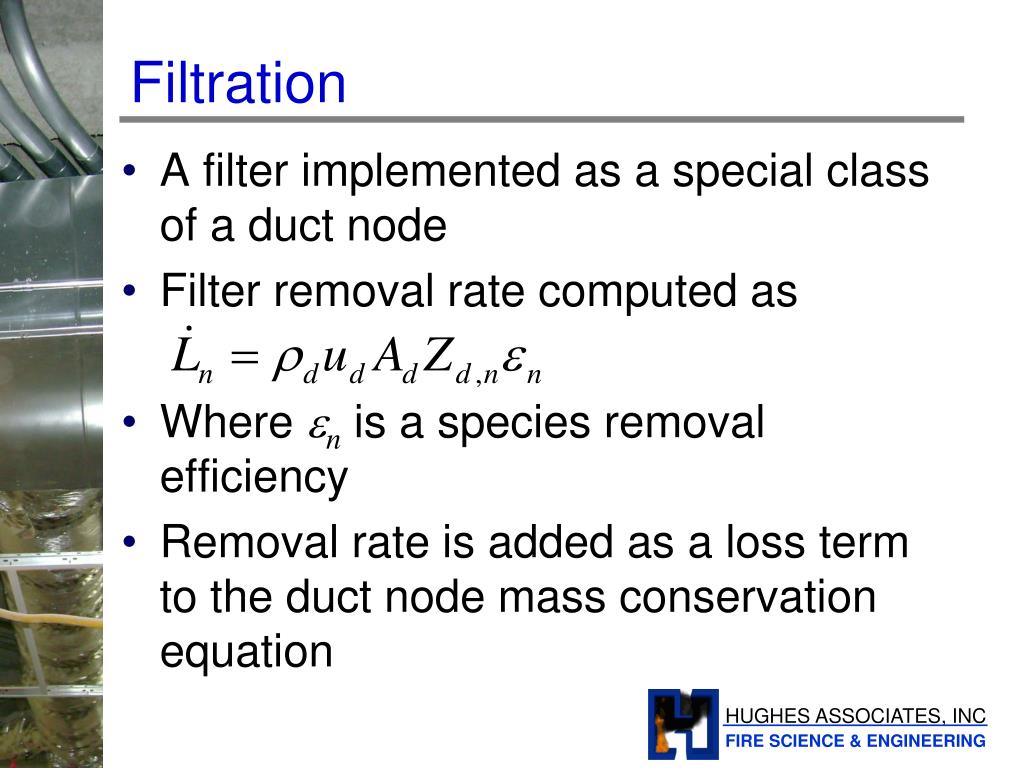 Filtration

• A filter implemented as a special class of a duct node

• Filter removal rate computed as

$\dot{L}_n = \rho_d u_d A_d Z_{d,n} \varepsilon_n$

• Where $\varepsilon_n$ is a species removal efficiency

• Removal rate is added as a loss term to the duct node mass conservation equation

HUGHES ASSOCIATES, INC
FIRE SCIENCE & ENGINEERING